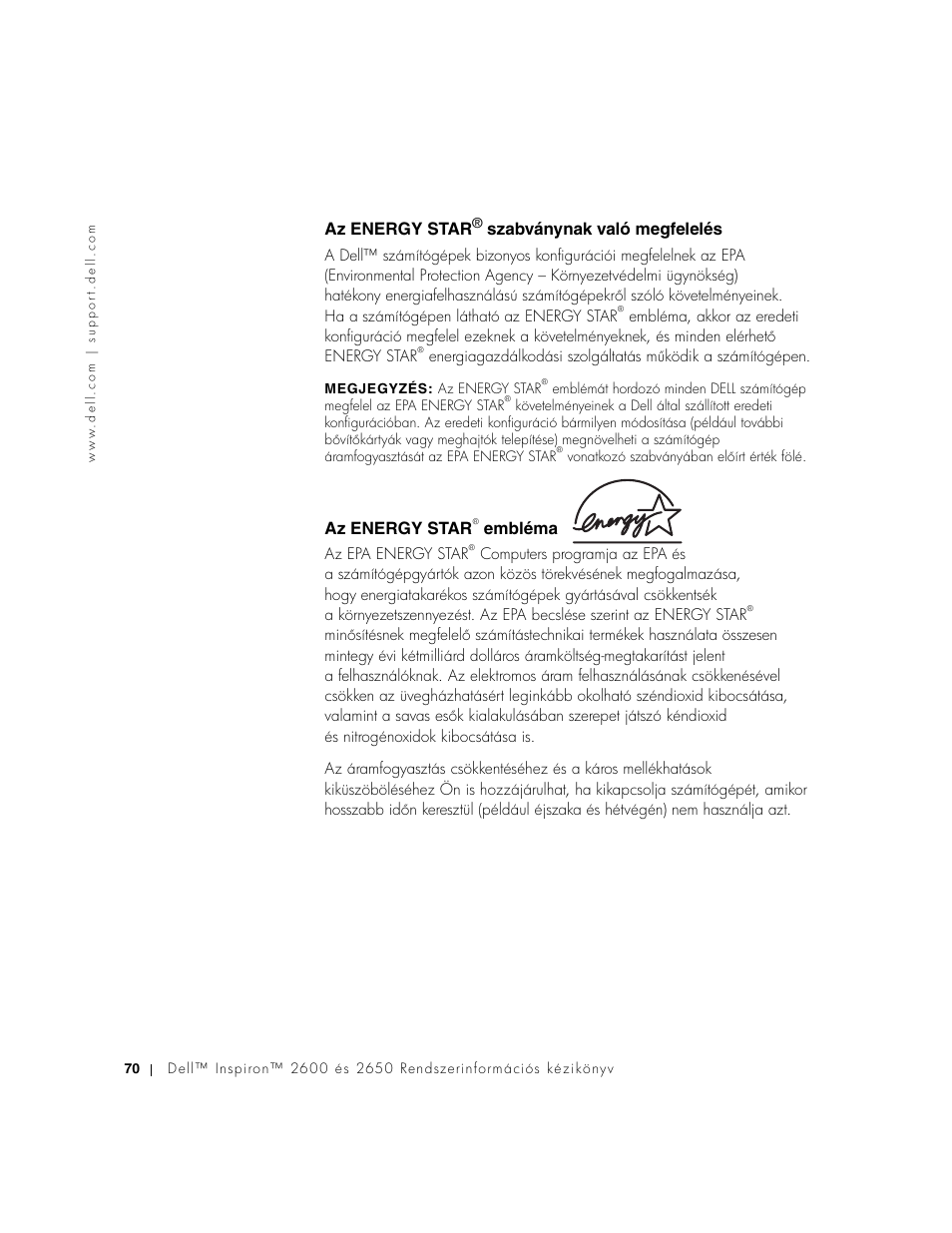 www.dell.com | support.dell.com

Az ENERGY STAR® szabványnak való megfelelés

A Dell™ számítógépek bizonyos konfigurációi megfelelnek az EPA (Environmental Protection Agency – Környezetvédelmi ügynökség) hatékony energiafelhasználású számítógépekről szóló követelményeinek. Ha a számítógépen látható az ENERGY STAR® embléma, akkor az eredeti konfiguráció megfelel ezeknek a követelményeknek, és minden elérhető ENERGY STAR® energiagazdálkodási szolgáltatás működik a számítógépen.

MEGJEGYZÉS: Az ENERGY STAR® emblémát hordozó minden DELL számítógép megfelel az EPA ENERGY STAR® követelményeinek a Dell által szállított eredeti konfigurációban. Az eredeti konfiguráció bármilyen módosítása (például további bővítőkártyák vagy meghajtók telepítése) megnövelheti a számítógép áramfogyasztását az EPA ENERGY STAR® vonatkozó szabványában előírt érték fölé.

Az ENERGY STAR® embléma

energy

Az EPA ENERGY STAR® Computers programja az EPA és a számítógépgyártók azon közös törekvésének megfogalmazása, hogy energiatakarékos számítógépek gyártásával csökkentsék a környezetszennyezést. Az EPA becslése szerint az ENERGY STAR® minősítésnek megfelelő számítástechnikai termékek használata összesen mintegy évi kétmilliárd dolláros áramköltség-megtakarítást jelent a felhasználóknak. Az elektromos áram felhasználásának csökkenésével csökken az üvegházhatásért leginkább okolható széndioxid kibocsátása, valamint a savas esők kialakulásában szerepet játszó kéndioxid és nitrogénoxidok kibocsátása is.

Az áramfogyasztás csökkentéséhez és a káros mellékhatások kiküszöböléséhez Ön is hozzájárulhat, ha kikapcsolja számítógépét, amikor hosszabb időn keresztül (például éjszaka és hétvégén) nem használja azt.

70 | Dell™ Inspiron™ 2600 és 2650 Rendszerinformációs kézikönyv